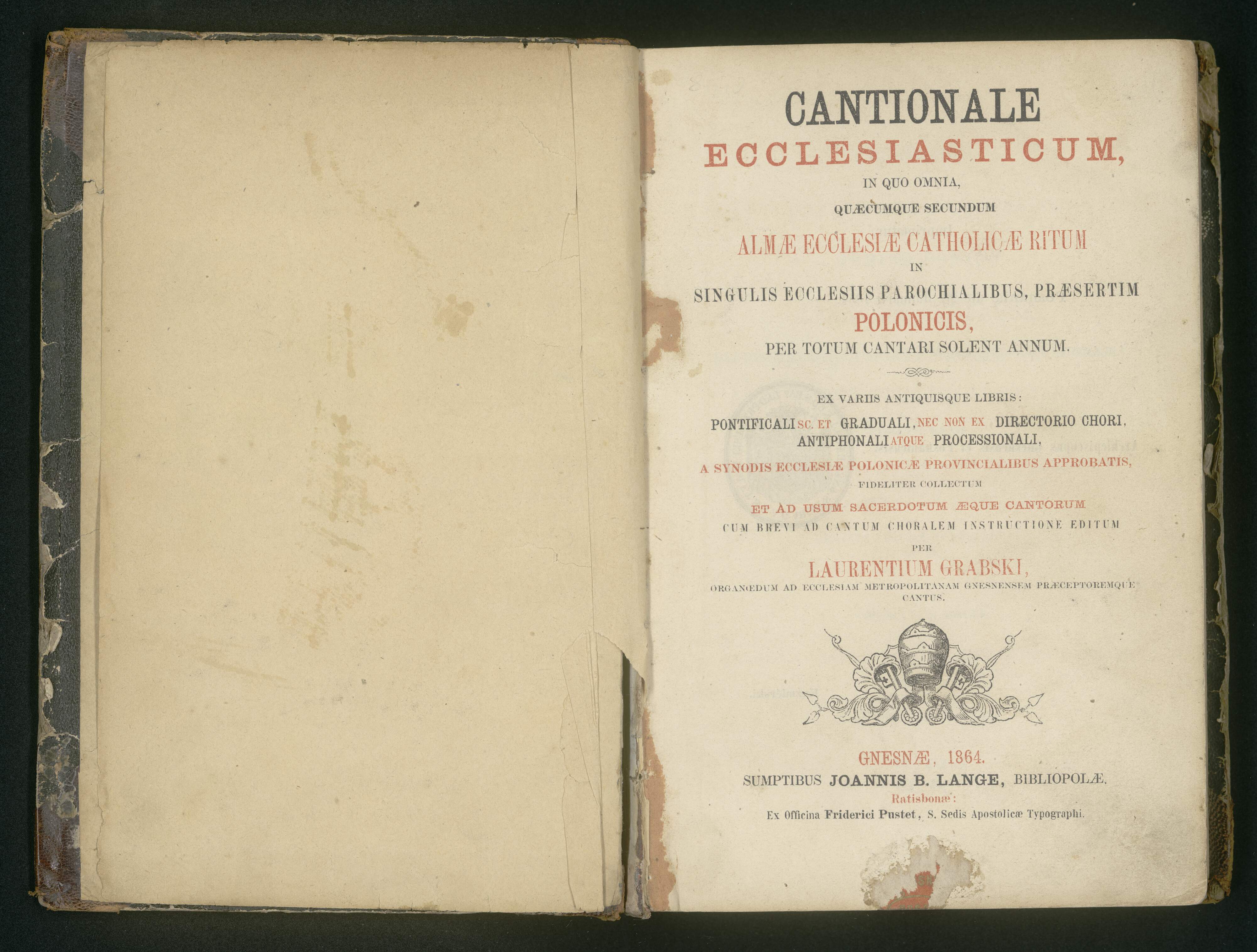 CANTIONALE
ECCLESIASTICUM,
IN QUO OMNIA,
QUÆCUMQUE SECUNDUM
ALMÆ ECCLESIÆ CATHOLICÆ RITUM
IN
SINGULIS ECCLESIIS PAROCHIALIBUS, PRÆSERTIM
POLONICIS,
PER TOTUM CANTARI SOLENT ANNUM.

EX VARIIS ANTIQUISQUE LIBRIS:
PONTIFICALI SC. ET GRADUALI, NEC NON EX DIRECTORIO CHORI, ANTIPHONALI ATQUE PROCESSIONALI,
A SYNODIS ECCLESIÆ POLONICÆ PROVINCIALIBUS APPROBATIS,
FIDELITER COLLECTUM
ET AD USUM SACERDOTUM ÆQUE CANTORUM
CUM BREVI AD CANTUM CHORALEM INSTRUCTIONE EDITUM
PER
LAURENTIUM GRABSKI,
ORGANŒDUM AD ECCLESIAM METROPOLITANAM GNESNENSEM PRÆCEPTOREMQUE CANTUS.

GNESNÆ, 1864.
SUMPTIBUS JOANNIS B. LANGE, BIBLIOPOLÆ.
Ratisbonæ:
Ex Officina Friderici Pustet, S. Sedis Apostolicæ Typographi.